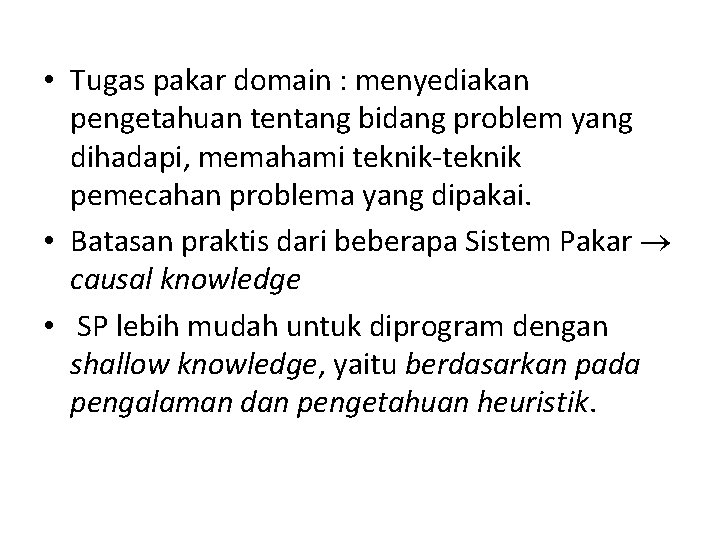 • Tugas pakar domain : menyediakan pengetahuan tentang bidang problem yang dihadapi, memahami teknik-teknik pemecahan problema yang dipakai.

• Batasan praktis dari beberapa Sistem Pakar $\rightarrow$ causal knowledge

• SP lebih mudah untuk diprogram dengan shallow knowledge, yaitu berdasarkan pada pengalaman dan pengetahuan heuristik.